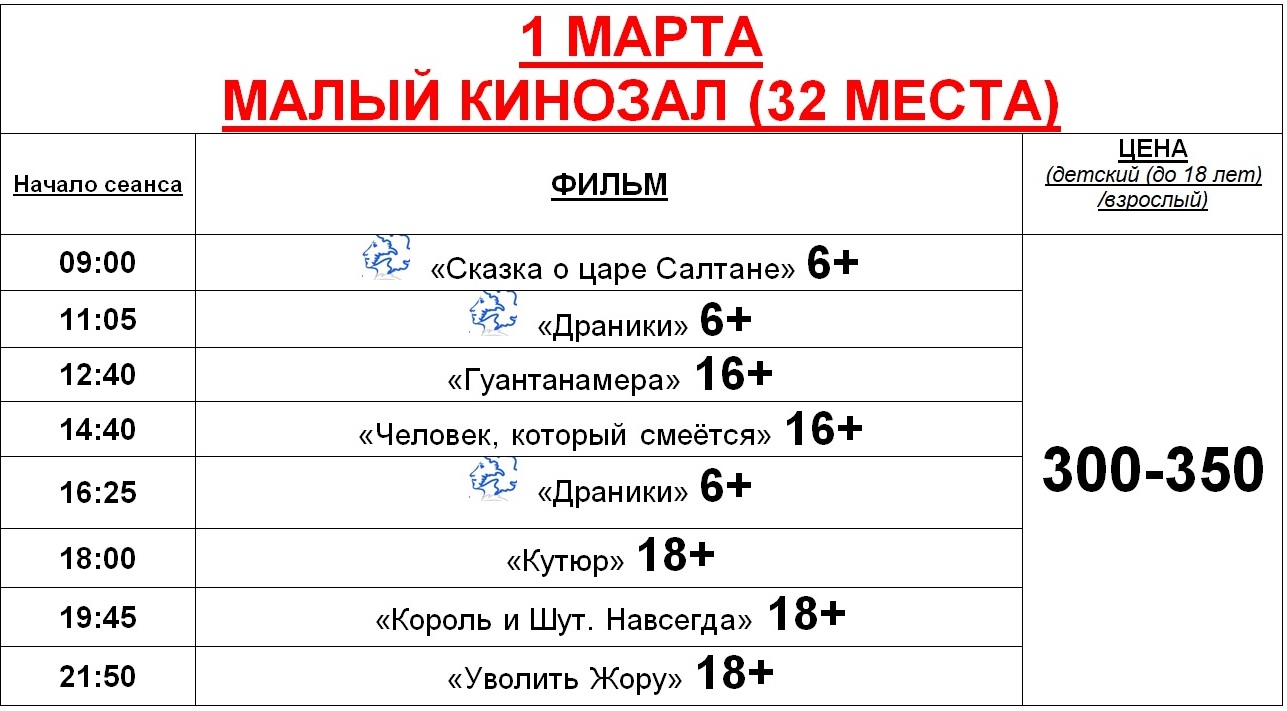 1 МАРТА
МАЛЫЙ КИНОЗАЛ (32 МЕСТА)

| Начало сеанса | ФИЛЬМ | ЦЕНА (детский (до 18 лет) /взрослый) |
|---|---|---|
| 09:00 | «Сказка о царе Салтане» 6+ | 300-350 |
| 11:05 | «Драники» 6+ | |
| 12:40 | «Гуантанамера» 16+ | |
| 14:40 | «Человек, который смеётся» 16+ | |
| 16:25 | «Драники» 6+ | |
| 18:00 | «Кутюр» 18+ | |
| 19:45 | «Король и Шут. Навсегда» 18+ | |
| 21:50 | «Уволить Жору» 18+ | |